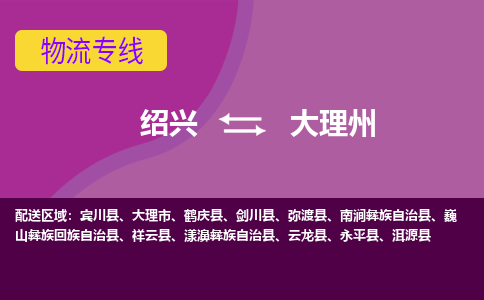 物流专线

绍兴 大理州

配送区域：宾川县、大理市、鹤庆县、剑川县、弥渡县、南涧彝族自治县、巍山彝族回族自治县、祥云县、漾濞彝族自治县、云龙县、永平县、洱源县